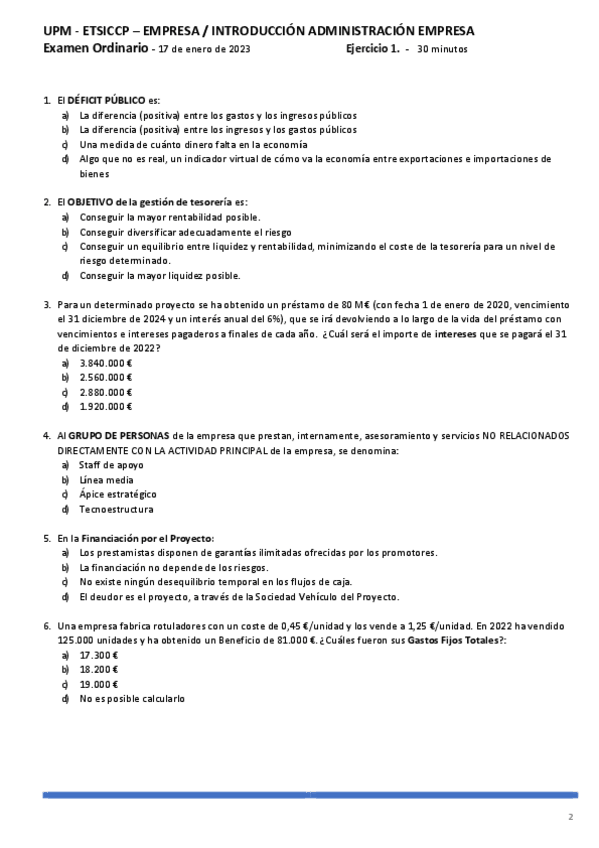 UPM - ETSICCP – EMPRESA / INTRODUCCIÓN ADMINISTRACIÓN EMPRESA
Examen Ordinario - 17 de enero de 2023 Ejercicio 1. - 30 minutos

1. El DÉFICIT PÚBLICO es:
a) La diferencia (positiva) entre los gastos y los ingresos públicos
b) La diferencia (positiva) entre los ingresos y los gastos públicos
c) Una medida de cuánto dinero falta en la economía
d) Algo que no es real, un indicador virtual de cómo va la economía entre exportaciones e importaciones de bienes

2. El OBJETIVO de la gestión de tesorería es:
a) Conseguir la mayor rentabilidad posible.
b) Conseguir diversificar adecuadamente el riesgo
c) Conseguir un equilibrio entre liquidez y rentabilidad, minimizando el coste de la tesorería para un nivel de riesgo determinado.
d) Conseguir la mayor liquidez posible.

3. Para un determinado proyecto se ha obtenido un préstamo de 80 M€ (con fecha 1 de enero de 2020, vencimiento el 31 diciembre de 2024 y un interés anual del 6%), que se irá devolviendo a lo largo de la vida del préstamo con vencimientos e intereses pagaderos a finales de cada año. ¿Cuál será el importe de intereses que se pagará el 31 de diciembre de 2022?
a) 3.840.000 €
b) 2.560.000 €
c) 2.880.000 €
d) 1.920.000 €

4. Al GRUPO DE PERSONAS de la empresa que prestan, internamente, asesoramiento y servicios NO RELACIONADOS DIRECTAMENTE CON LA ACTIVIDAD PRINCIPAL de la empresa, se denomina:
a) Staff de apoyo
b) Línea media
c) Ápice estratégico
d) Tecnoestructura

5. En la Financiación por el Proyecto:
a) Los prestamistas disponen de garantías ilimitadas ofrecidas por los promotores.
b) La financiación no depende de los riesgos.
c) No existe ningún desequilibrio temporal en los flujos de caja.
d) El deudor es el proyecto, a través de la Sociedad Vehículo del Proyecto.

6. Una empresa fabrica rotuladores con un coste de 0,45 €/unidad y los vende a 1,25 €/unidad. En 2022 ha vendido 125.000 unidades y ha obtenido un Beneficio de 81.000 €. ¿Cuáles fueron sus Gastos Fijos Totales?:
a) 17.300 €
b) 18.200 €
c) 19.000 €
d) No es posible calcularlo

2